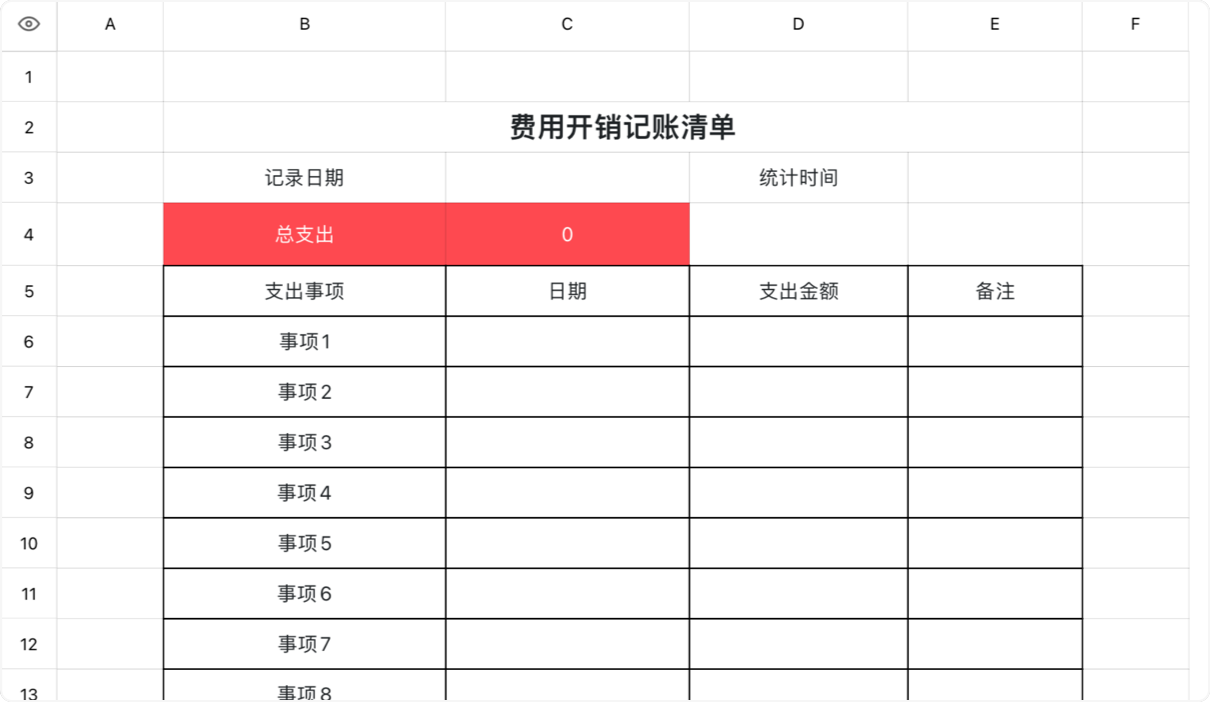 |  | A | B | C | D | E | F |
|---|---|---|---|---|---|---|
| 1 |  |  |  |  |  |  |
| 2 |  | 费用开销记账清单 |  |  |  |  |
| 3 |  | 记录日期 |  | 统计时间 |  |  |
| 4 |  | 总支出 | 0 |  |  |  |
| 5 |  | 支出事项 | 日期 | 支出金额 | 备注 |  |
| 6 |  | 事项1 |  |  |  |  |
| 7 |  | 事项2 |  |  |  |  |
| 8 |  | 事项3 |  |  |  |  |
| 9 |  | 事项4 |  |  |  |  |
| 10 |  | 事项5 |  |  |  |  |
| 11 |  | 事项6 |  |  |  |  |
| 12 |  | 事项7 |  |  |  |  |
| 13 |  | 事项8 |  |  |  |  |